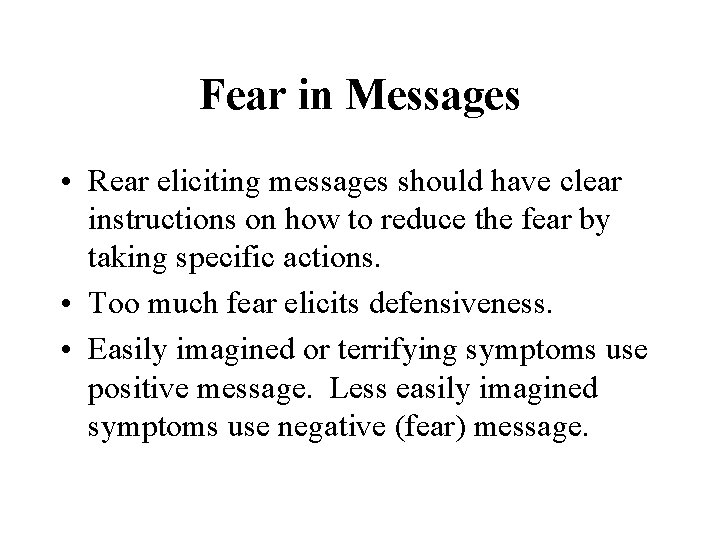 Fear in Messages

• Rear eliciting messages should have clear instructions on how to reduce the fear by taking specific actions.
• Too much fear elicits defensiveness.
• Easily imagined or terrifying symptoms use positive message. Less easily imagined symptoms use negative (fear) message.